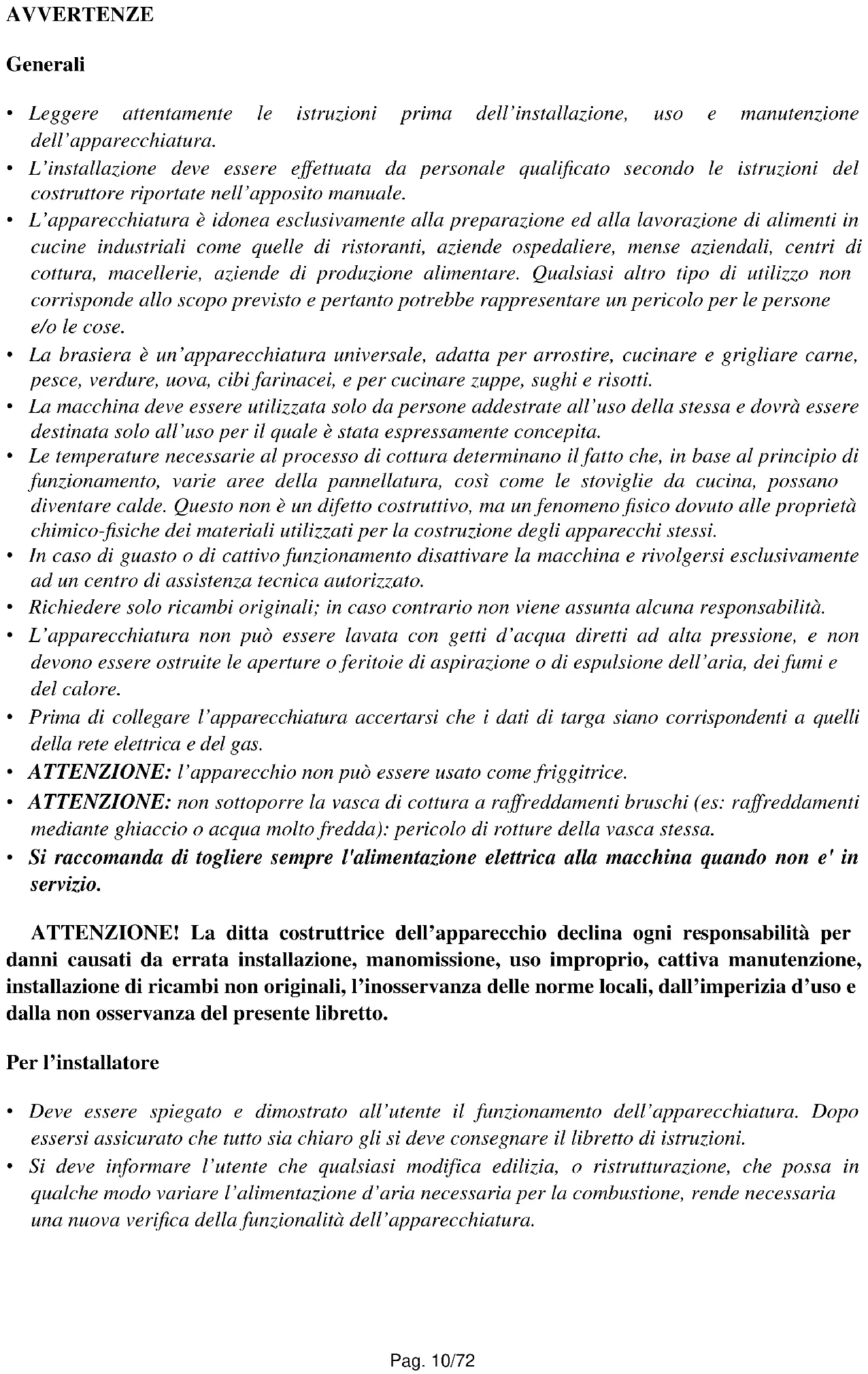 AVVERTENZE

Generali

• Leggere attentamente le istruzioni prima dell'installazione, uso e manutenzione dell'apparecchiatura.
• L'installazione deve essere effettuata da personale qualificato secondo le istruzioni del costruttore riportate nell'apposito manuale.
• L'apparecchiatura è idonea esclusivamente alla preparazione ed alla lavorazione di alimenti in cucine industriali come quelle di ristoranti, aziende ospedaliere, mense aziendali, centri di cottura, macellerie, aziende di produzione alimentare. Qualsiasi altro tipo di utilizzo non corrisponde allo scopo previsto e pertanto potrebbe rappresentare un pericolo per le persone e/o le cose.
• La brasiera è un'apparecchiatura universale, adatta per arrostire, cucinare e grigliare carne, pesce, verdure, uova, cibi farinacei, e per cucinare zuppe, sughi e risotti.
• La macchina deve essere utilizzata solo da persone addestrate all'uso della stessa e dovrà essere destinata solo all'uso per il quale è stata espressamente concepita.
• Le temperature necessarie al processo di cottura determinano il fatto che, in base al principio di funzionamento, varie aree della pannellatura, così come le stoviglie da cucina, possano diventare calde. Questo non è un difetto costruttivo, ma un fenomeno fisico dovuto alle proprietà chimico-fisiche dei materiali utilizzati per la costruzione degli apparecchi stessi.
• In caso di guasto o di cattivo funzionamento disattivare la macchina e rivolgersi esclusivamente ad un centro di assistenza tecnica autorizzato.
• Richiedere solo ricambi originali; in caso contrario non viene assunta alcuna responsabilità.
• L'apparecchiatura non può essere lavata con getti d'acqua diretti ad alta pressione, e non devono essere ostruite le aperture o feritoie di aspirazione o di espulsione dell'aria, dei fumi e del calore.
• Prima di collegare l'apparecchiatura accertarsi che i dati di targa siano corrispondenti a quelli della rete elettrica e del gas.
• ATTENZIONE: l'apparecchio non può essere usato come friggitrice.
• ATTENZIONE: non sottoporre la vasca di cottura a raffreddamenti bruschi (es: raffreddamenti mediante ghiaccio o acqua molto fredda): pericolo di rotture della vasca stessa.
• Si raccomanda di togliere sempre l'alimentazione elettrica alla macchina quando non e' in servizio.

ATTENZIONE! La ditta costruttrice dell'apparecchio declina ogni responsabilità per danni causati da errata installazione, manomissione, uso improprio, cattiva manutenzione, installazione di ricambi non originali, l'inosservanza delle norme locali, dall'imperizia d'uso e dalla non osservanza del presente libretto.

Per l'installatore

• Deve essere spiegato e dimostrato all'utente il funzionamento dell'apparecchiatura. Dopo essersi assicurato che tutto sia chiaro gli si deve consegnare il libretto di istruzioni.
• Si deve informare l'utente che qualsiasi modifica edilizia, o ristrutturazione, che possa in qualche modo variare l'alimentazione d'aria necessaria per la combustione, rende necessaria una nuova verifica della funzionalità dell'apparecchiatura.

Pag. 10/72